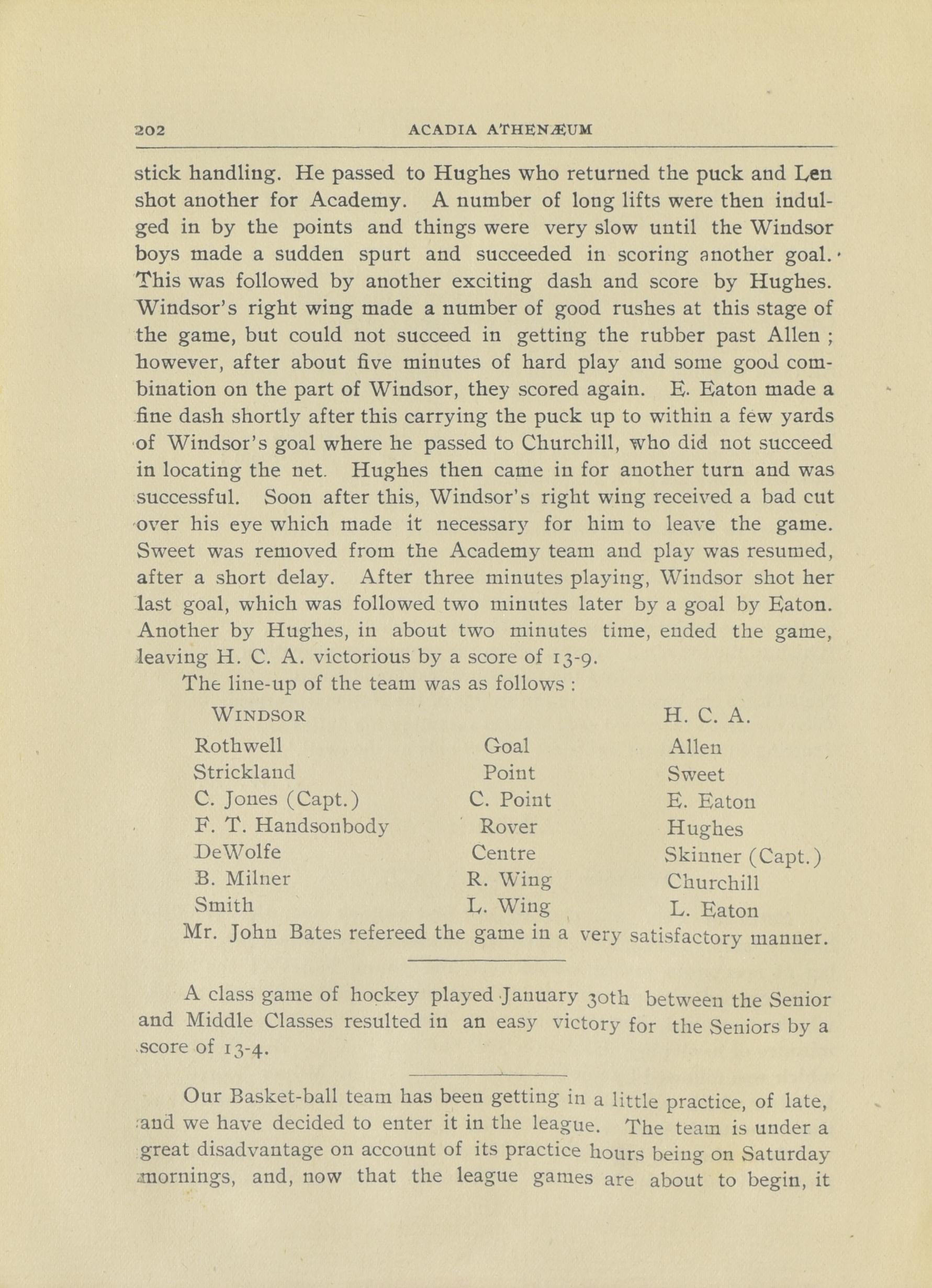 202 ACADIA ATHENÆUM

stick handling. He passed to Hughes who returned the puck and Len shot another for Academy. A number of long lifts were then indulged in by the points and things were very slow until the Windsor boys made a sudden spurt and succeeded in scoring another goal. This was followed by another exciting dash and score by Hughes. Windsor's right wing made a number of good rushes at this stage of the game, but could not succeed in getting the rubber past Allen ; however, after about five minutes of hard play and some good combination on the part of Windsor, they scored again. E. Eaton made a fine dash shortly after this carrying the puck up to within a few yards of Windsor's goal where he passed to Churchill, who did not succeed in locating the net. Hughes then came in for another turn and was successful. Soon after this, Windsor's right wing received a bad cut over his eye which made it necessary for him to leave the game. Sweet was removed from the Academy team and play was resumed, after a short delay. After three minutes playing, Windsor shot her last goal, which was followed two minutes later by a goal by Eaton. Another by Hughes, in about two minutes time, ended the game, leaving H. C. A. victorious by a score of 13-9.

The line-up of the team was as follows :

| WINDSOR | | H. C. A. |
|---|---|---|
| Rothwell | Goal | Allen |
| Strickland | Point | Sweet |
| C. Jones (Capt.) | C. Point | E. Eaton |
| F. T. Handsonbody | Rover | Hughes |
| DeWolfe | Centre | Skinner (Capt.) |
| B. Milner | R. Wing | Churchill |
| Smith | L. Wing | L. Eaton |

Mr. John Bates refereed the game in a very satisfactory manner.

A class game of hockey played January 30th between the Senior and Middle Classes resulted in an easy victory for the Seniors by a score of 13-4.

Our Basket-ball team has been getting in a little practice, of late, and we have decided to enter it in the league. The team is under a great disadvantage on account of its practice hours being on Saturday mornings, and, now that the league games are about to begin, it